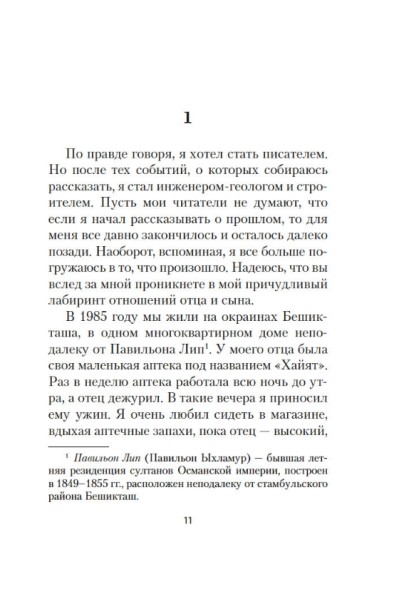 1

По правде говоря, я хотел стать писателем. Но после тех событий, о которых собираюсь рассказать, я стал инженером-геологом и строителем. Пусть мои читатели не думают, что если я начал рассказывать о прошлом, то для меня все давно закончилось и осталось далеко позади. Наоборот, вспоминая, я все больше погружаюсь в то, что произошло. Надеюсь, что вы вслед за мной проникнете в мой причудливый лабиринт отношений отца и сына.

В 1985 году мы жили на окраинах Бешикташа, в одном многоквартирном доме неподалеку от Павильона Лип$^1$. У моего отца была своя маленькая аптека под названием «Хайят». Раз в неделю аптека работала всю ночь до утра, а отец дежурил. В такие вечера я приносил ему ужин. Я очень любил сидеть в магазине, вдыхая аптечные запахи, пока отец — высокий,

$^1$ Павильон Лип (Павильон Ыхламур) — бывшая летняя резиденция султанов Османской империи, построен в 1849–1855 гг., расположен неподалеку от стамбульского района Бешикташ.

11